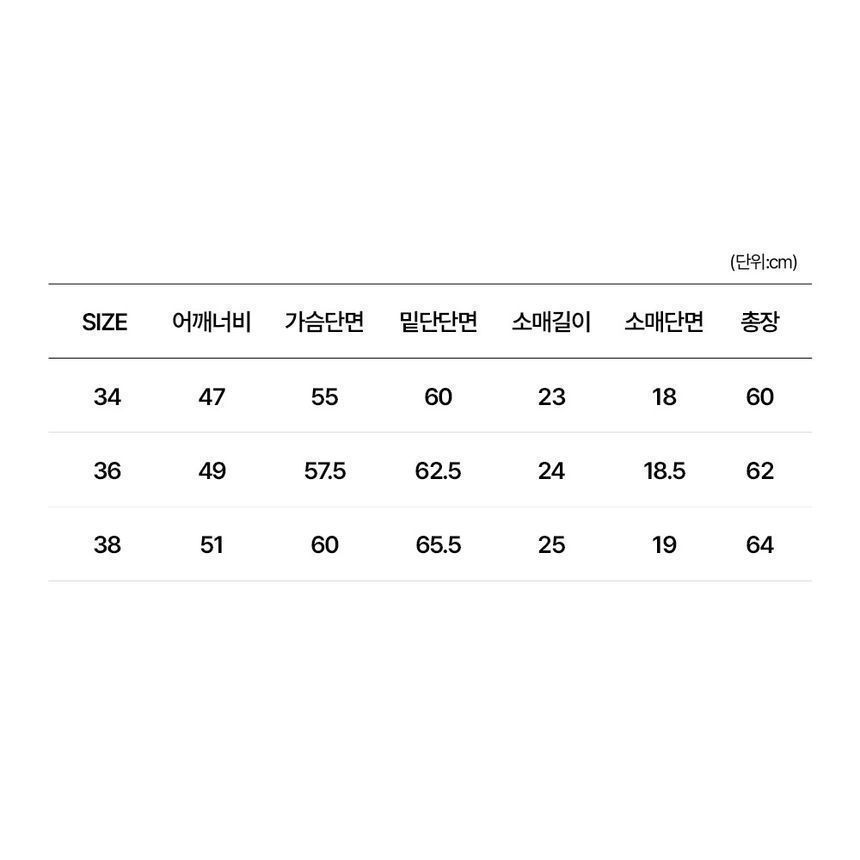 (단위:cm)

| SIZE | 어깨너비 | 가슴단면 | 밑단단면 | 소매길이 | 소매단면 | 총장 |
|---|---|---|---|---|---|---|
| 34 | 47 | 55 | 60 | 23 | 18 | 60 |
| 36 | 49 | 57.5 | 62.5 | 24 | 18.5 | 62 |
| 38 | 51 | 60 | 65.5 | 25 | 19 | 64 |